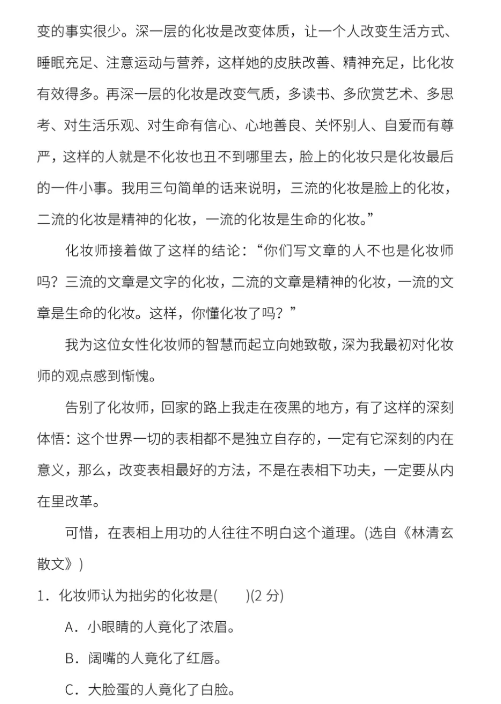 变的事实很少。深一层的化妆是改变体质，让一个人改变生活方式、睡眠充足、注意运动与营养，这样她的皮肤改善、精神充足，比化妆有效得多。再深一层的化妆是改变气质，多读书、多欣赏艺术、多思考、对生活乐观、对生命有信心、心地善良、关怀别人、自爱而有尊严，这样的人就是不化妆也丑不到哪里去，脸上的化妆只是化妆最后的一件小事。我用三句简单的话来说明，三流的化妆是脸上的化妆，二流的化妆是精神的化妆，一流的化妆是生命的化妆。”

化妆师接着做了这样的结论：“你们写文章的人不也是化妆师吗？三流的文章是文字的化妆，二流的文章是精神的化妆，一流的文章是生命的化妆。这样，你懂化妆了吗？”

我为这位女性化妆师的智慧而起立向她致敬，深为我最初对化妆师的观点感到惭愧。

告别了化妆师，回家的路上我走在夜黑的地方，有了这样的深刻体悟：这个世界一切的表相都不是独立自存的，一定有它深刻的内在意义，那么，改变表相最好的方法，不是在表相下功夫，一定要从内在里改革。

可惜，在表相上用功的人往往不明白这个道理。(选自《林清玄散文》)

1．化妆师认为拙劣的化妆是(　　)(2 分)

A．小眼睛的人竟化了浓眉。

B．阔嘴的人竟化了红唇。

C．大脸蛋的人竟化了白脸。